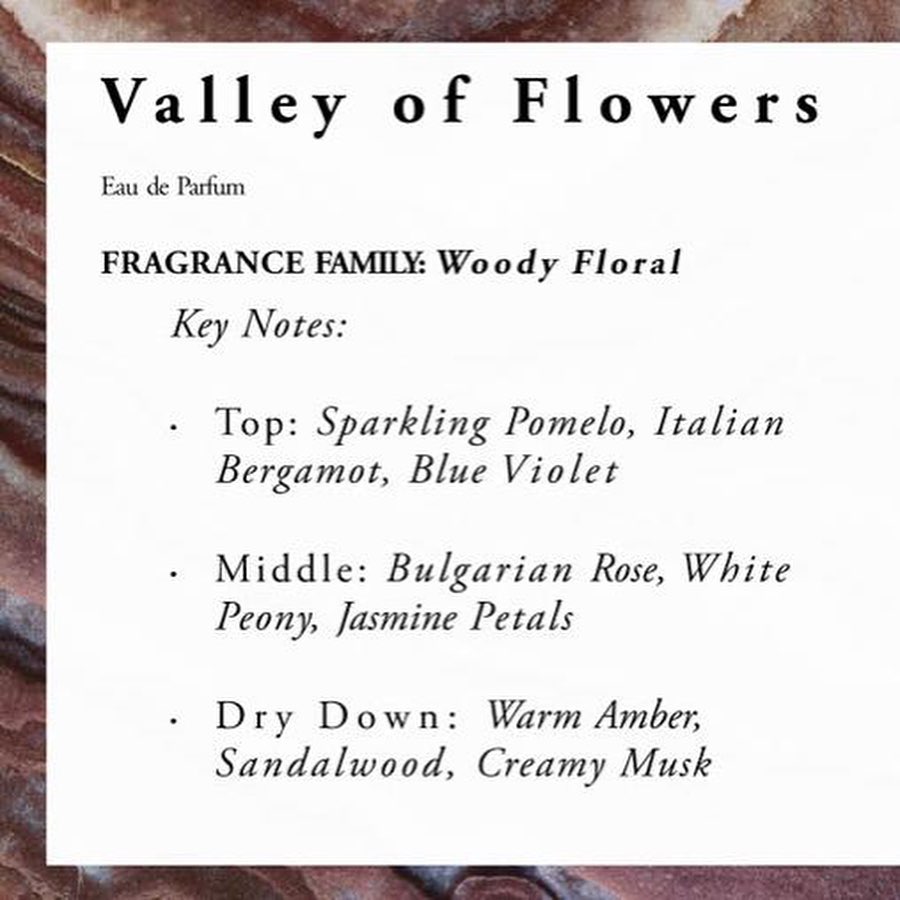 Valley of Flowers

Eau de Parfum

FRAGRANCE FAMILY: Woody Floral

Key Notes:

• Top: Sparkling Pomelo, Italian Bergamot, Blue Violet

• Middle: Bulgarian Rose, White Peony, Jasmine Petals

• Dry Down: Warm Amber, Sandalwood, Creamy Musk